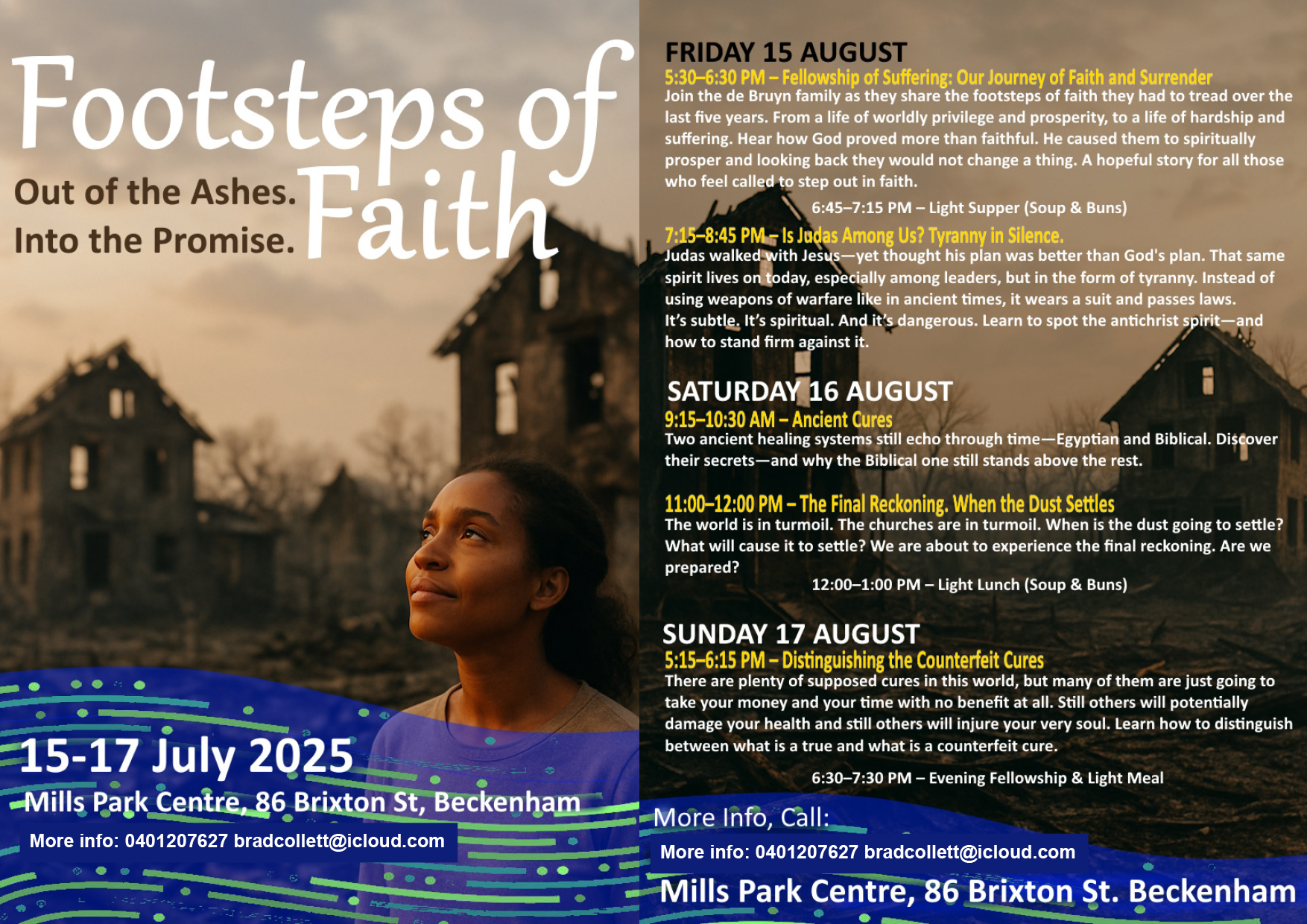 Footsteps of Faith

Out of the Ashes.
Into the Promise.

15-17 July 2025
Mills Park Centre, 86 Brixton St, Beckenham
More info: 0401207627 bradcollett@icloud.com

FRIDAY 15 AUGUST
5:30–6:30 PM – Fellowship of Suffering: Our Journey of Faith and Surrender
Join the de Bruyn family as they share the footsteps of faith they had to tread over the last five years. From a life of worldly privilege and prosperity, to a life of hardship and suffering. Hear how God proved more than faithful. He caused them to spiritually prosper and looking back they would not change a thing. A hopeful story for all those who feel called to step out in faith.

6:45–7:15 PM – Light Supper (Soup & Buns)

7:15–8:45 PM – Is Judas Among Us? Tyranny in Silence.
Judas walked with Jesus—yet thought his plan was better than God's plan. That same spirit lives on today, especially among leaders, but in the form of tyranny. Instead of using weapons of warfare like in ancient times, it wears a suit and passes laws. It's subtle. It's spiritual. And it's dangerous. Learn to spot the antichrist spirit—and how to stand firm against it.

SATURDAY 16 AUGUST
9:15–10:30 AM – Ancient Cures
Two ancient healing systems still echo through time—Egyptian and Biblical. Discover their secrets—and why the Biblical one still stands above the rest.

11:00–12:00 PM – The Final Reckoning. When the Dust Settles
The world is in turmoil. The churches are in turmoil. When is the dust going to settle? What will cause it to settle? We are about to experience the final reckoning. Are we prepared?

12:00–1:00 PM – Light Lunch (Soup & Buns)

SUNDAY 17 AUGUST
5:15–6:15 PM – Distinguishing the Counterfeit Cures
There are plenty of supposed cures in this world, but many of them are just going to take your money and your time with no benefit at all. Still others will potentially damage your health and still others will injure your very soul. Learn how to distinguish between what is a true and what is a counterfeit cure.

6:30–7:30 PM – Evening Fellowship & Light Meal

More Info, Call:
More info: 0401207627 bradcollett@icloud.com
Mills Park Centre, 86 Brixton St. Beckenham